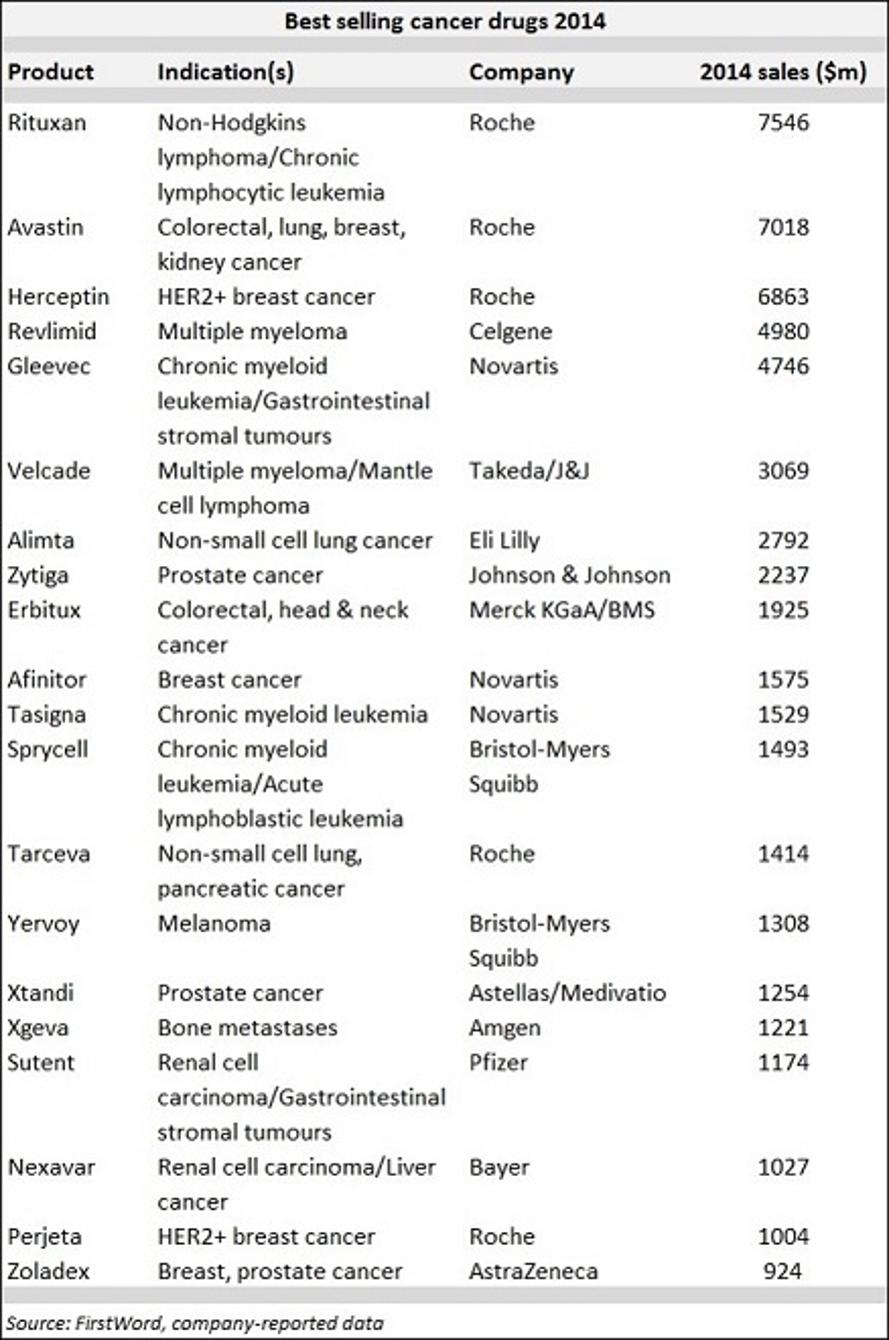 Best selling cancer drugs 2014

| Product | Indication(s) | Company | 2014 sales ($m) |
|---|---|---|---|
| Rituxan | Non-Hodgkins lymphoma/Chronic lymphocytic leukemia | Roche | 7546 |
| Avastin | Colorectal, lung, breast, kidney cancer | Roche | 7018 |
| Herceptin | HER2+ breast cancer | Roche | 6863 |
| Revlimid | Multiple myeloma | Celgene | 4980 |
| Gleevec | Chronic myeloid leukemia/Gastrointestinal stromal tumours | Novartis | 4746 |
| Velcade | Multiple myeloma/Mantle cell lymphoma | Takeda/J&J | 3069 |
| Alimta | Non-small cell lung cancer | Eli Lilly | 2792 |
| Zytiga | Prostate cancer | Johnson & Johnson | 2237 |
| Erbitux | Colorectal, head & neck cancer | Merck KGaA/BMS | 1925 |
| Afinitor | Breast cancer | Novartis | 1575 |
| Tasigna | Chronic myeloid leukemia | Novartis | 1529 |
| Sprycell | Chronic myeloid leukemia/Acute lymphoblastic leukemia | Bristol-Myers Squibb | 1493 |
| Tarceva | Non-small cell lung, pancreatic cancer | Roche | 1414 |
| Yervoy | Melanoma | Bristol-Myers Squibb | 1308 |
| Xtandi | Prostate cancer | Astellas/Medivatio | 1254 |
| Xgeva | Bone metastases | Amgen | 1221 |
| Sutent | Renal cell carcinoma/Gastrointestinal stromal tumours | Pfizer | 1174 |
| Nexavar | Renal cell carcinoma/Liver cancer | Bayer | 1027 |
| Perjeta | HER2+ breast cancer | Roche | 1004 |
| Zoladex | Breast, prostate cancer | AstraZeneca | 924 |

Source: FirstWord, company-reported data